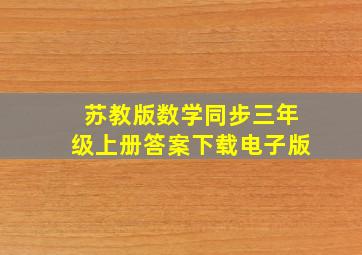 苏教版数学同步三年级上册答案下载电子版